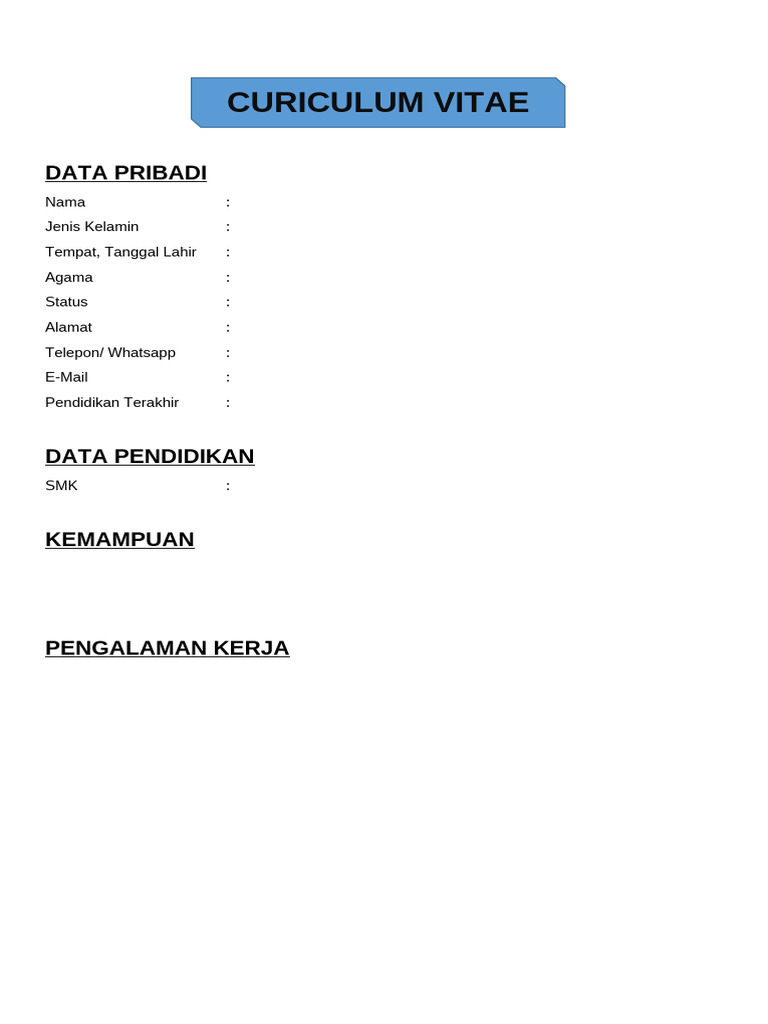 CURICULUM VITAE

DATA PRIBADI

Nama :
Jenis Kelamin :
Tempat, Tanggal Lahir :
Agama :
Status :
Alamat :
Telepon/ Whatsapp :
E-Mail :
Pendidikan Terakhir :

DATA PENDIDIKAN

SMK :

KEMAMPUAN

PENGALAMAN KERJA